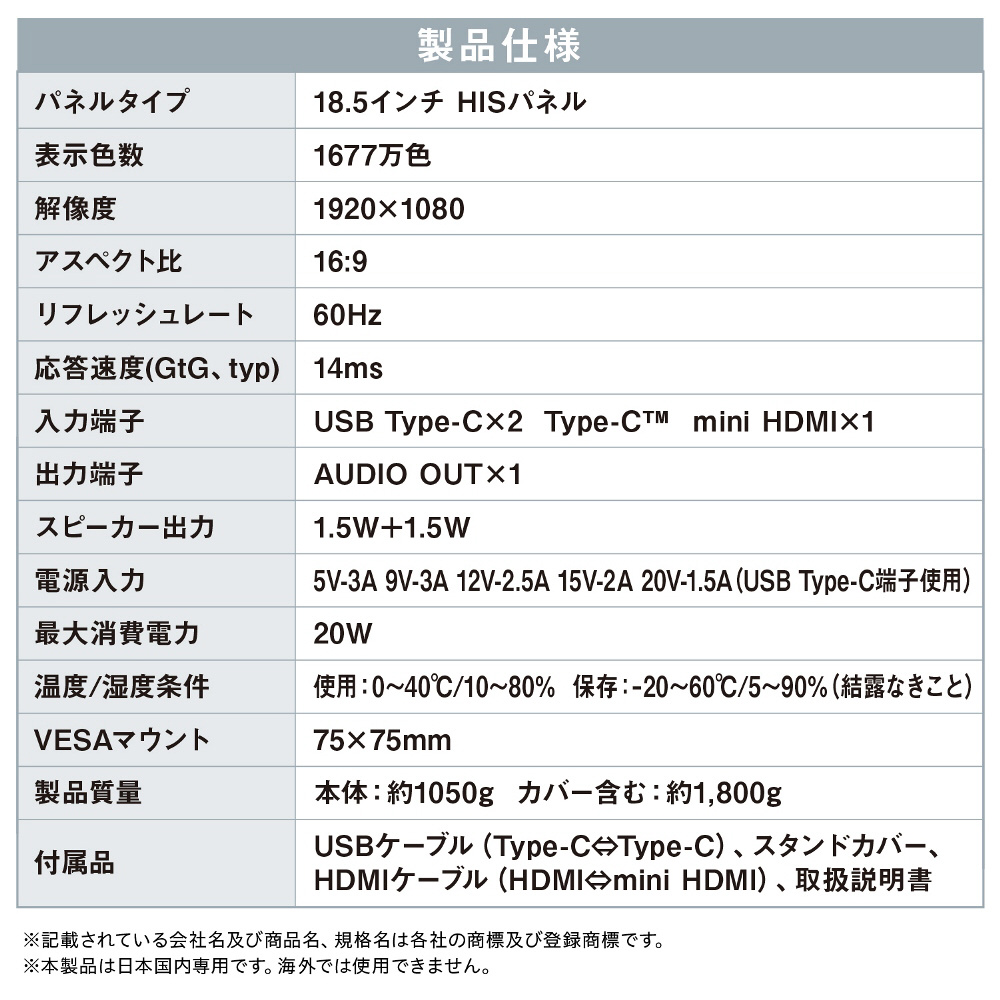 製品仕様

| パネルタイプ | 18.5インチ HISパネル |
|---|---|
| 表示色数 | 1677万色 |
| 解像度 | 1920×1080 |
| アスペクト比 | 16:9 |
| リフレッシュレート | 60Hz |
| 応答速度(GtG、typ) | 14ms |
| 入力端子 | USB Type-C×2 Type-C™ mini HDMI×1 |
| 出力端子 | AUDIO OUT×1 |
| スピーカー出力 | 1.5W+1.5W |
| 電源入力 | 5V-3A 9V-3A 12V-2.5A 15V-2A 20V-1.5A(USB Type-C端子使用) |
| 最大消費電力 | 20W |
| 温度/湿度条件 | 使用:0~40℃/10~80% 保存:-20~60℃/5~90%(結露なきこと) |
| VESAマウント | 75×75mm |
| 製品質量 | 本体:約1050g カバー含む:約1,800g |
| 付属品 | USBケーブル(Type-C⇔Type-C)、スタンドカバー、HDMIケーブル(HDMI⇔mini HDMI)、取扱説明書 |

※記載されている会社名及び商品名、規格名は各社の商標及び登録商標です。
※本製品は日本国内専用です。海外では使用できません。